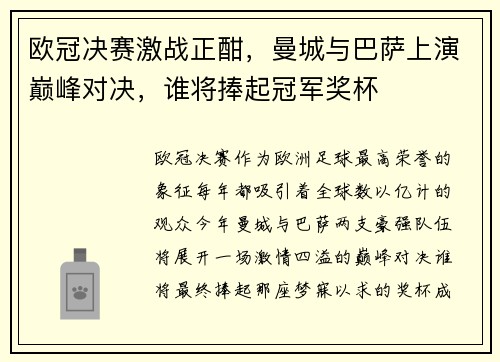 欧冠决赛激战正酣，曼城与巴萨上演巅峰对决，谁将捧起冠军奖杯

欧冠决赛作为欧洲足球最高荣誉的象征每年都吸引着全球数以亿计的观众今年曼城与巴萨两支豪强队伍将展开一场激情四溢的巅峰对决谁将最终捧起那座梦寐以求的奖杯成